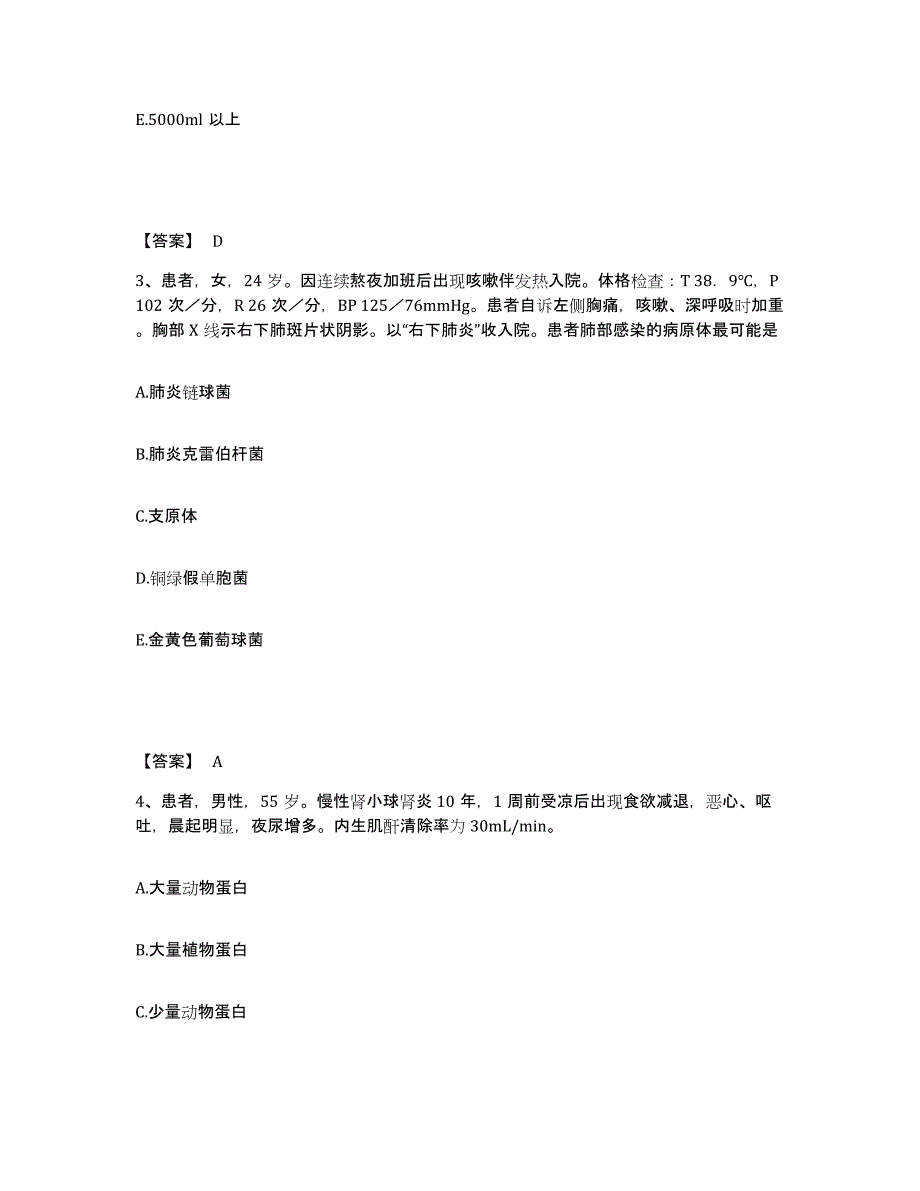 E.5000ml 以上

【答案】 D

3、患者，女，24 岁。因连续熬夜加班后出现咳嗽伴发热入院。体格检查：T 38．9℃，P 102 次／分，R 26 次／分，BP 125／76mmHg。患者自诉左侧胸痛，咳嗽、深呼吸时加重。胸部 X 线示右下肺斑片状阴影。以“右下肺炎”收入院。患者肺部感染的病原体最可能是

A.肺炎链球菌

B.肺炎克雷伯杆菌

C.支原体

D.铜绿假单胞菌

E.金黄色葡萄球菌

【答案】 A

4、患者，男性，55 岁。慢性肾小球肾炎 10 年，1 周前受凉后出现食欲减退，恶心、呕吐，晨起明显，夜尿增多。内生肌酐清除率为 30mL/min。

A.大量动物蛋白

B.大量植物蛋白

C.少量动物蛋白